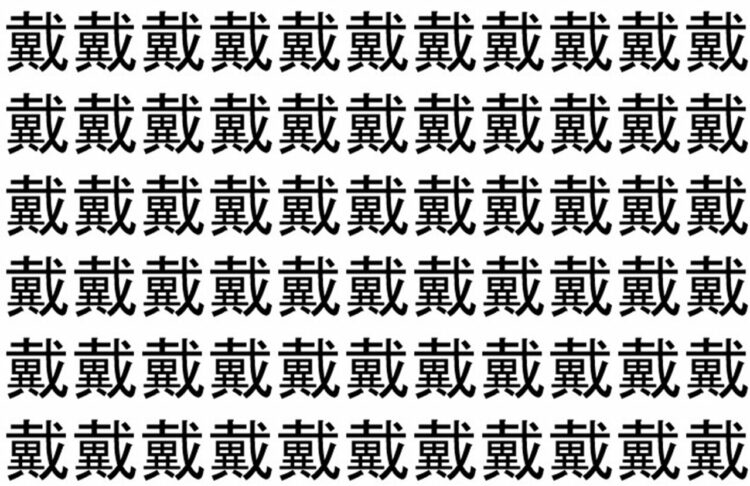 戴戴戴戴戴戴戴戴戴戴戴
戴戴戴戴戴戴戴戴戴戴戴
戴戴戴戴戴戴戴戴戴戴戴
戴戴戴戴戴戴戴戴戴戴戴
戴戴戴戴戴戴戴戴戴戴戴
戴戴戴戴戴戴戴戴戴戴戴